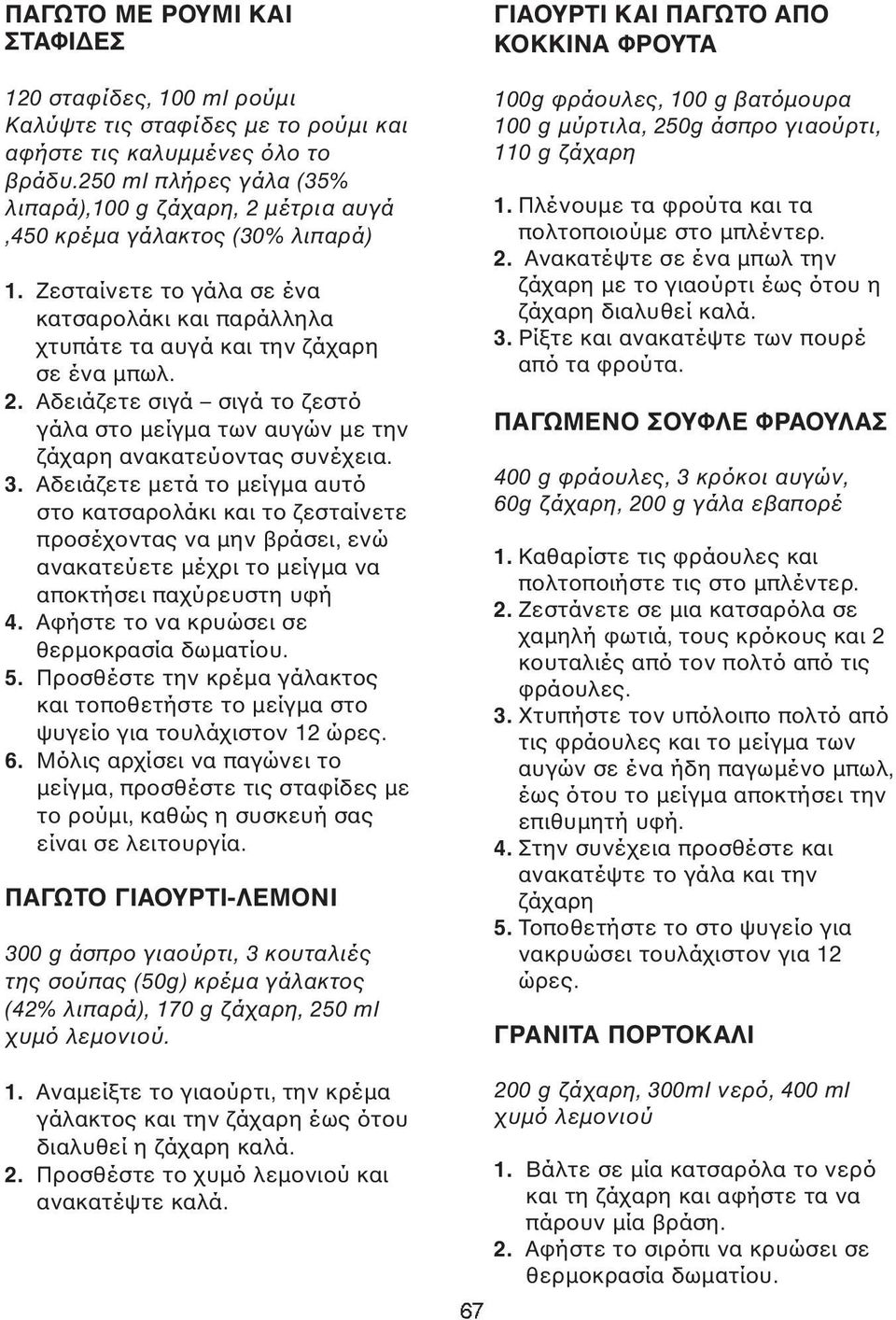 ΠΑΓΩΤΟ ΜΕ ΡΟΥΜΙ ΚΑΙ ΣΤΑΦΙΔΕΣ

120 σταφίδες, 100 ml ρούμι Καλύψτε τις σταφίδες με το ρούμι και αφήστε τις καλυμμένες όλο το βράδυ.250 ml πλήρες γάλα (35% λιπαρά),100 g ζάχαρη, 2 μέτρια αυγά ,450 κρέμα γάλακτος (30% λιπαρά)

1. Ζεσταίνετε το γάλα σε ένα κατσαρολάκι και παράλληλα χτυπάτε τα αυγά και την ζάχαρη σε ένα μπωλ.
2. Αδειάζετε σιγά – σιγά το ζεστό γάλα στο μείγμα των αυγών με την ζάχαρη ανακατεύοντας συνέχεια.
3. Αδειάζετε μετά το μείγμα αυτό στο κατσαρολάκι και το ζεσταίνετε προσέχοντας να μην βράσει, ενώ ανακατεύετε μέχρι το μείγμα να αποκτήσει παχύρευστη υφή
4. Αφήστε το να κρυώσει σε θερμοκρασία δωματίου.
5. Προσθέστε την κρέμα γάλακτος και τοποθετήστε το μείγμα στο ψυγείο για τουλάχιστον 12 ώρες.
6. Μόλις αρχίσει να παγώνει το μείγμα, προσθέστε τις σταφίδες με το ρούμι, καθώς η συσκευή σας είναι σε λειτουργία.

ΠΑΓΩΤΟ ΓΙΑΟΥΡΤΙ-ΛΕΜΟΝΙ

300 g άσπρο γιαούρτι, 3 κουταλιές της σούπας (50g) κρέμα γάλακτος (42% λιπαρά), 170 g ζάχαρη, 250 ml χυμό λεμονιού.

1. Αναμείξτε το γιαούρτι, την κρέμα γάλακτος και την ζάχαρη έως ότου διαλυθεί η ζάχαρη καλά.
2. Προσθέστε το χυμό λεμονιού και ανακατέψτε καλά.

ΓΙΑΟΥΡΤΙ ΚΑΙ ΠΑΓΩΤΟ ΑΠΟ ΚΟΚΚΙΝΑ ΦΡΟΥΤΑ

100g φράουλες, 100 g βατόμουρα 100 g μύρτιλα, 250g άσπρο γιαούρτι, 110 g ζάχαρη

1. Πλένουμε τα φρούτα και τα πολτοποιούμε στο μπλέντερ.
2. Ανακατέψτε σε ένα μπωλ την ζάχαρη με το γιαούρτι έως ότου η ζάχαρη διαλυθεί καλά.
3. Ρίξτε και ανακατέψτε των πουρέ από τα φρούτα.

ΠΑΓΩΜΕΝΟ ΣΟΥΦΛΕ ΦΡΑΟΥΛΑΣ

400 g φράουλες, 3 κρόκοι αυγών, 60g ζάχαρη, 200 g γάλα εβαπορέ

1. Καθαρίστε τις φράουλες και πολτοποιήστε τις στο μπλέντερ.
2. Ζεστάνετε σε μια κατσαρόλα σε χαμηλή φωτιά, τους κρόκους και 2 κουταλιές από τον πολτό από τις φράουλες.
3. Χτυπήστε τον υπόλοιπο πολτό από τις φράουλες και το μείγμα των αυγών σε ένα ήδη παγωμένο μπωλ, έως ότου το μείγμα αποκτήσει την επιθυμητή υφή.
4. Στην συνέχεια προσθέστε και ανακατέψτε το γάλα και την ζάχαρη
5. Τοποθετήστε το στο ψυγείο για νακρυώσει τουλάχιστον για 12 ώρες.

ΓΡΑΝΙΤΑ ΠΟΡΤΟΚΑΛΙ

200 g ζάχαρη, 300ml νερό, 400 ml χυμό λεμονιού

1. Βάλτε σε μία κατσαρόλα το νερό και τη ζάχαρη και αφήστε τα να πάρουν μία βράση.
2. Αφήστε το σιρόπι να κρυώσει σε θερμοκρασία δωματίου.

67